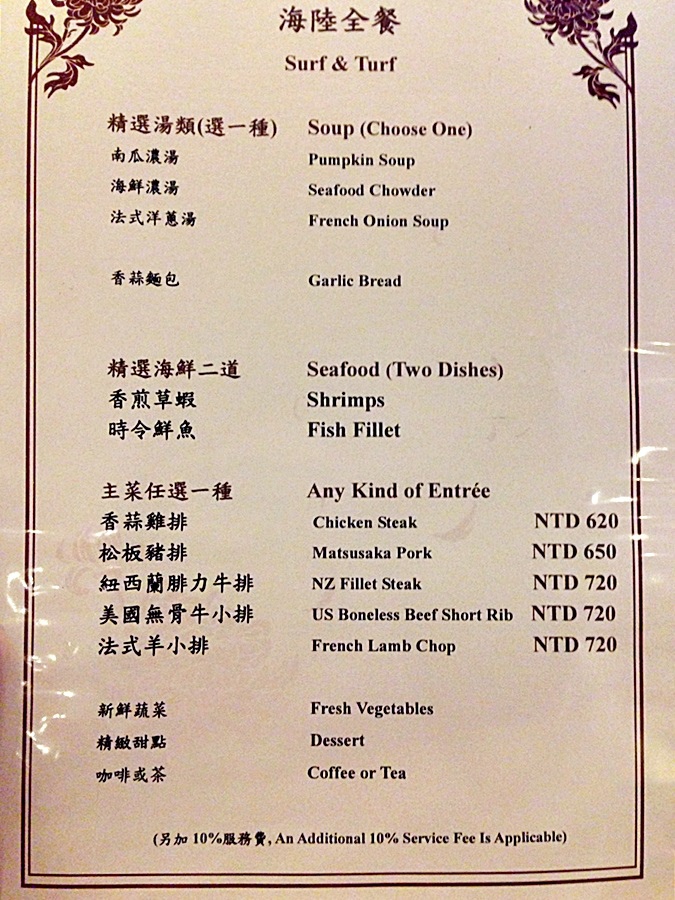 海陸全餐

Surf & Turf

精選湯類(選一種) Soup (Choose One)
南瓜濃湯 Pumpkin Soup
海鮮濃湯 Seafood Chowder
法式洋蔥湯 French Onion Soup

香蒜麵包 Garlic Bread

精選海鮮二道 Seafood (Two Dishes)
香煎草蝦 Shrimps
時令鮮魚 Fish Fillet

主菜任選一種 Any Kind of Entrée
香蒜雞排 Chicken Steak NTD 620
松板豬排 Matsusaka Pork NTD 650
紐西蘭腓力牛排 NZ Fillet Steak NTD 720
美國無骨牛小排 US Boneless Beef Short Rib NTD 720
法式羊小排 French Lamb Chop NTD 720

新鮮蔬菜 Fresh Vegetables
精緻甜點 Dessert
咖啡或茶 Coffee or Tea

(另加10%服務費, An Additional 10% Service Fee Is Applicable)